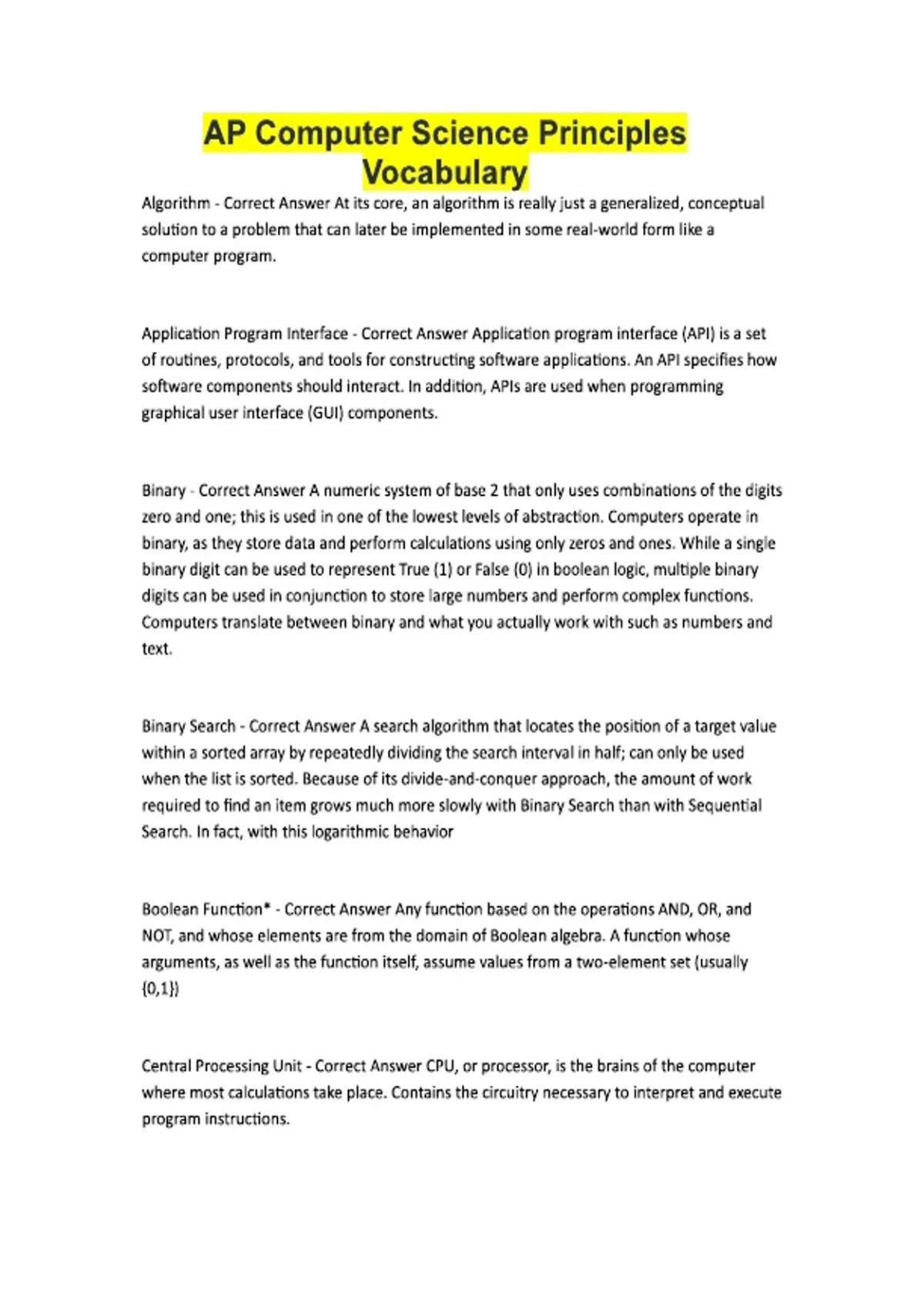 AP Computer Science Principles Vocabulary

Algorithm - Correct Answer At its core, an algorithm is really just a generalized, conceptual solution to a problem that can later be implemented in some real-world form like a computer program.

Application Program Interface - Correct Answer Application program interface (API) is a set of routines, protocols, and tools for constructing software applications. An API specifies how software components should interact. In addition, APIs are used when programming graphical user interface (GUI) components.

Binary - Correct Answer A numeric system of base 2 that only uses combinations of the digits zero and one; this is used in one of the lowest levels of abstraction. Computers operate in binary, as they store data and perform calculations using only zeros and ones. While a single binary digit can be used to represent True (1) or False (0) in boolean logic, multiple binary digits can be used in conjunction to store large numbers and perform complex functions. Computers translate between binary and what you actually work with such as numbers and text.

Binary Search - Correct Answer A search algorithm that locates the position of a target value within a sorted array by repeatedly dividing the search interval in half; can only be used when the list is sorted. Because of its divide-and-conquer approach, the amount of work required to find an item grows much more slowly with Binary Search than with Sequential Search. In fact, with this logarithmic behavior

Boolean Function* - Correct Answer Any function based on the operations AND, OR, and NOT, and whose elements are from the domain of Boolean algebra. A function whose arguments, as well as the function itself, assume values from a two-element set (usually {0,1})

Central Processing Unit - Correct Answer CPU, or processor, is the brains of the computer where most calculations take place. Contains the circuitry necessary to interpret and execute program instructions.